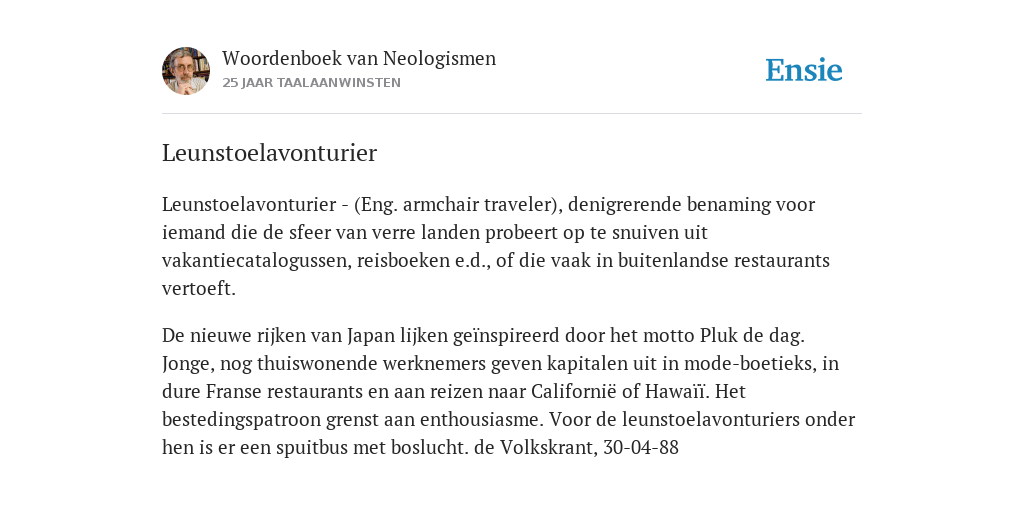 Woordenboek van Neologismen
25 JAAR TAALAANWINSTEN

Ensie

Leunstoelavonturier

Leunstoelavonturier - (Eng. armchair traveler), denigrerende benaming voor iemand die de sfeer van verre landen probeert op te snuiven uit vakantiecatalogussen, reisboeken e.d., of die vaak in buitenlandse restaurants vertoeft.

De nieuwe rijken van Japan lijken geïnspireerd door het motto Pluk de dag. Jonge, nog thuiswonende werknemers geven kapitalen uit in mode-boetieks, in dure Franse restaurants en aan reizen naar Californië of Hawaïï. Het bestedingspatroon grenst aan enthousiasme. Voor de leunstoelavonturiers onder hen is er een spuitbus met boslucht. de Volkskrant, 30-04-88